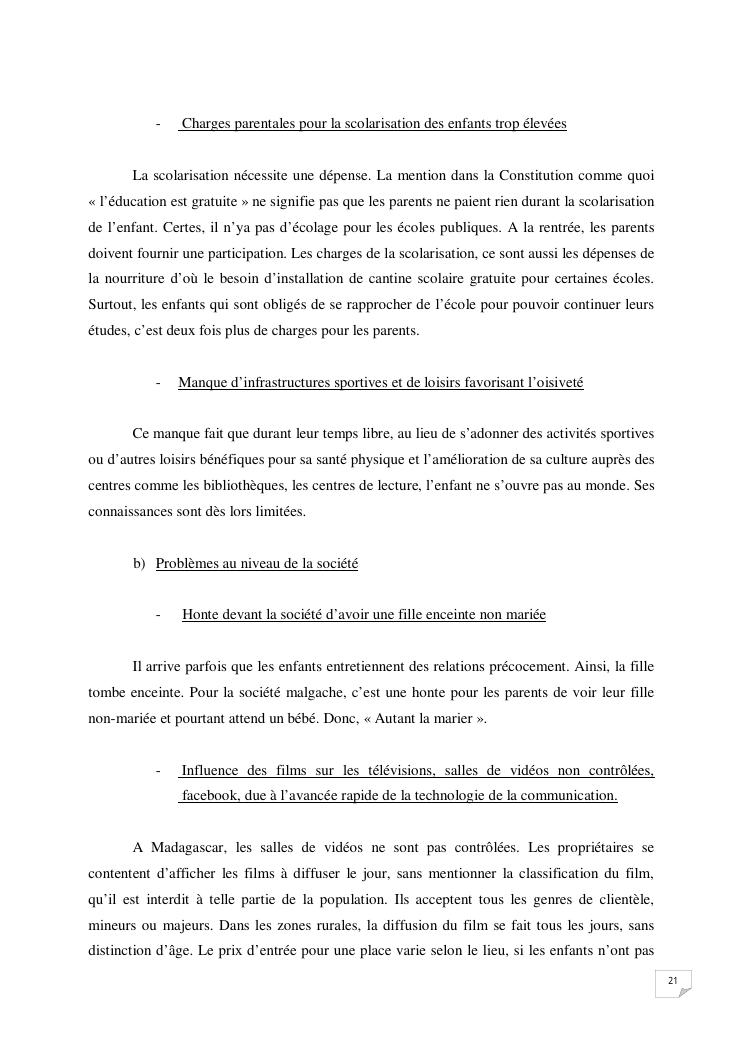 - Charges parentales pour la scolarisation des enfants trop élevées

La scolarisation nécessite une dépense. La mention dans la Constitution comme quoi « l'éducation est gratuite » ne signifie pas que les parents ne paient rien durant la scolarisation de l'enfant. Certes, il n'ya pas d'écolage pour les écoles publiques. A la rentrée, les parents doivent fournir une participation. Les charges de la scolarisation, ce sont aussi les dépenses de la nourriture d'où le besoin d'installation de cantine scolaire gratuite pour certaines écoles. Surtout, les enfants qui sont obligés de se rapprocher de l'école pour pouvoir continuer leurs études, c'est deux fois plus de charges pour les parents.

- Manque d'infrastructures sportives et de loisirs favorisant l'oisiveté

Ce manque fait que durant leur temps libre, au lieu de s'adonner des activités sportives ou d'autres loisirs bénéfiques pour sa santé physique et l'amélioration de sa culture auprès des centres comme les bibliothèques, les centres de lecture, l'enfant ne s'ouvre pas au monde. Ses connaissances sont dès lors limitées.

b) Problèmes au niveau de la société

- Honte devant la société d'avoir une fille enceinte non mariée

Il arrive parfois que les enfants entretiennent des relations précocement. Ainsi, la fille tombe enceinte. Pour la société malgache, c'est une honte pour les parents de voir leur fille non-mariée et pourtant attend un bébé. Donc, « Autant la marier ».

- Influence des films sur les télévisions, salles de vidéos non contrôlées, facebook, due à l'avancée rapide de la technologie de la communication.

A Madagascar, les salles de vidéos ne sont pas contrôlées. Les propriétaires se contentent d'afficher les films à diffuser le jour, sans mentionner la classification du film, qu'il est interdit à telle partie de la population. Ils acceptent tous les genres de clientèle, mineurs ou majeurs. Dans les zones rurales, la diffusion du film se fait tous les jours, sans distinction d'âge. Le prix d'entrée pour une place varie selon le lieu, si les enfants n'ont pas

21